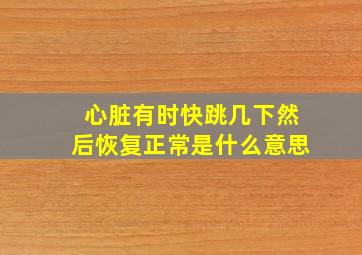 心脏有时快跳几下然后恢复正常是什么意思